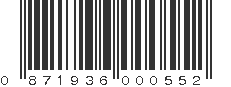 0 871936 000552